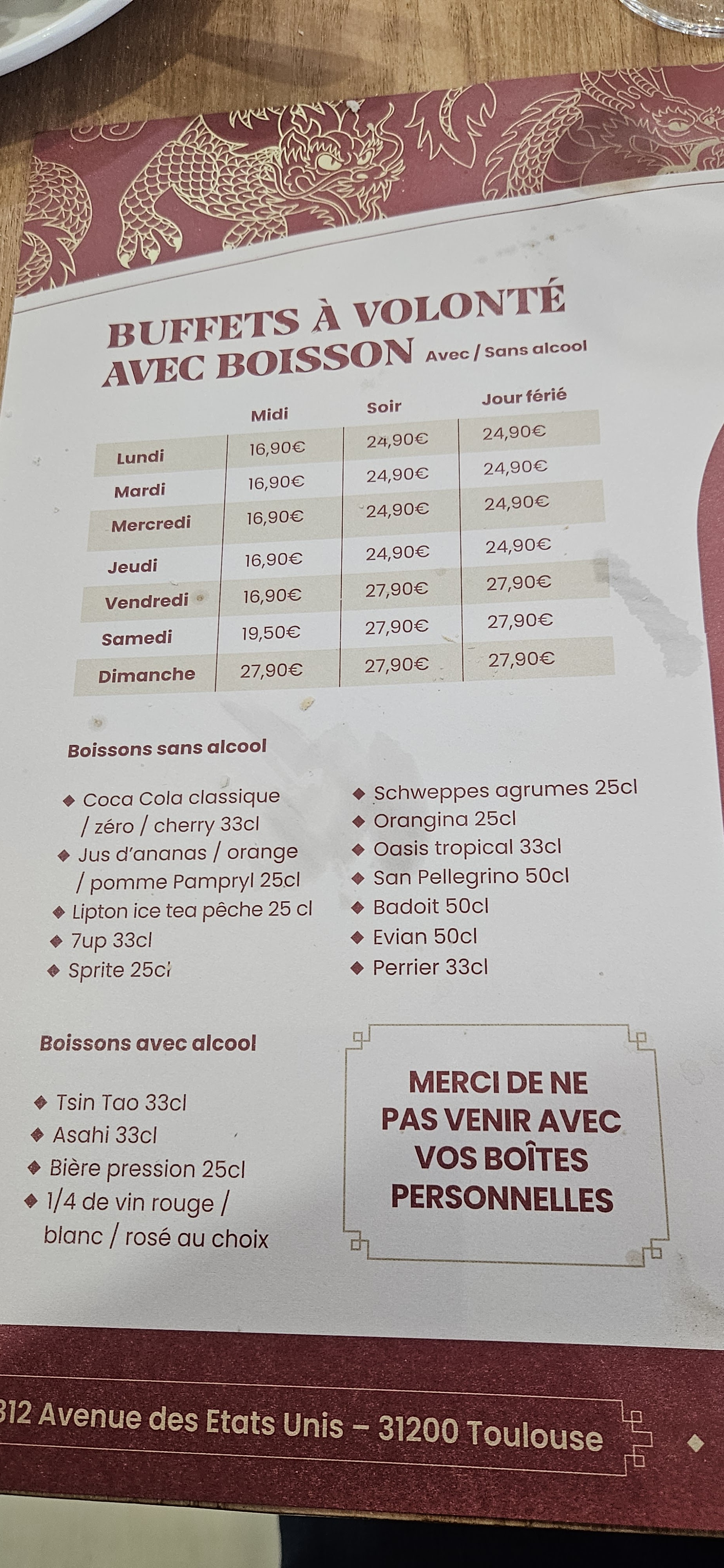 BUFFETS À VOLONTÉ
AVEC BOISSON Avec / Sans alcool

| | Midi | Soir | Jour férié |
|---|---|---|---|
| Lundi | 16,90€ | 24,90€ | 24,90€ |
| Mardi | 16,90€ | 24,90€ | 24,90€ |
| Mercredi | 16,90€ | 24,90€ | 24,90€ |
| Jeudi | 16,90€ | 24,90€ | 24,90€ |
| Vendredi | 16,90€ | 27,90€ | 27,90€ |
| Samedi | 19,50€ | 27,90€ | 27,90€ |
| Dimanche | 27,90€ | 27,90€ | 27,90€ |

Boissons sans alcool

◆ Coca Cola classique / zéro / cherry 33cl
◆ Jus d'ananas / orange / pomme Pampryl 25cl
◆ Lipton ice tea pêche 25 cl
◆ 7up 33cl
◆ Sprite 25cl

◆ Schweppes agrumes 25cl
◆ Orangina 25cl
◆ Oasis tropical 33cl
◆ San Pellegrino 50cl
◆ Badoit 50cl
◆ Evian 50cl
◆ Perrier 33cl

Boissons avec alcool

◆ Tsin Tao 33cl
◆ Asahi 33cl
◆ Bière pression 25cl
◆ 1/4 de vin rouge / blanc / rosé au choix

MERCI DE NE PAS VENIR AVEC VOS BOÎTES PERSONNELLES

312 Avenue des Etats Unis – 31200 Toulouse